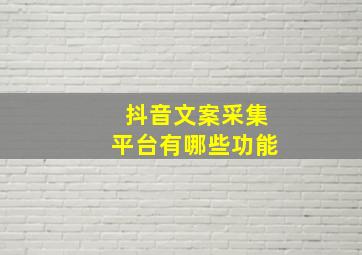 抖音文案采集
平台有哪些功能